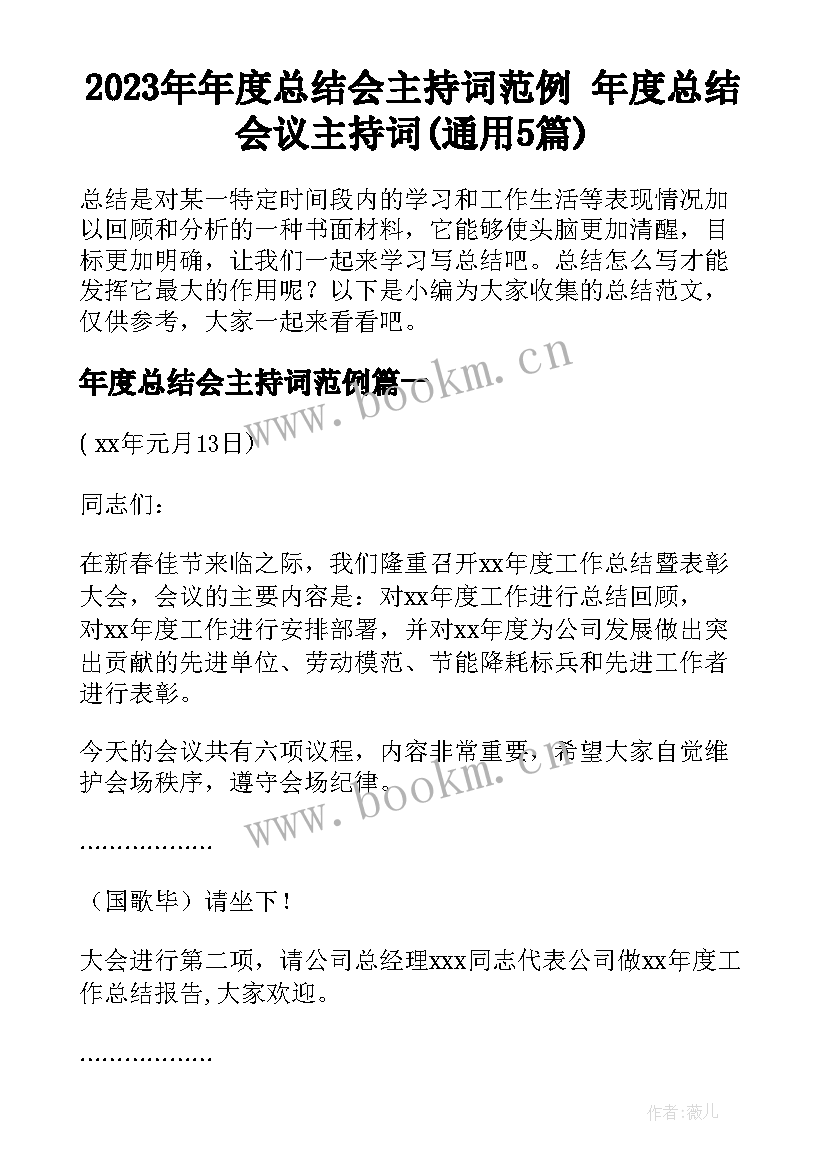 2023年年度总结会主持词范例 年度总结会议主持词(通用5篇)

总结是对某一特定时间段内的学习和工作生活等表现情况加以回顾和分析的一种书面材料，它能够使头脑更加清醒，目标更加明确，让我们一起来学习写总结吧。总结怎么写才能发挥它最大的作用呢？以下是小编为大家收集的总结范文，仅供参考，大家一起来看看吧。

年度总结会主持词范例篇一

( xx年元月13日)

同志们：

在新春佳节来临之际，我们隆重召开xx年度工作总结暨表彰大会，会议的主要内容是：对xx年度工作进行总结回顾，对xx年度工作进行安排部署，并对xx年度为公司发展做出突出贡献的先进单位、劳动模范、节能降耗标兵和先进工作者进行表彰。

今天的会议共有六项议程，内容非常重要，希望大家自觉维护会场秩序，遵守会场纪律。

………………

（国歌毕）请坐下！

大会进行第二项，请公司总经理xxx同志代表公司做xx年度工作总结报告,大家欢迎。

………………

www.bookm.cn

www.bookm.cn

作者:薇儿